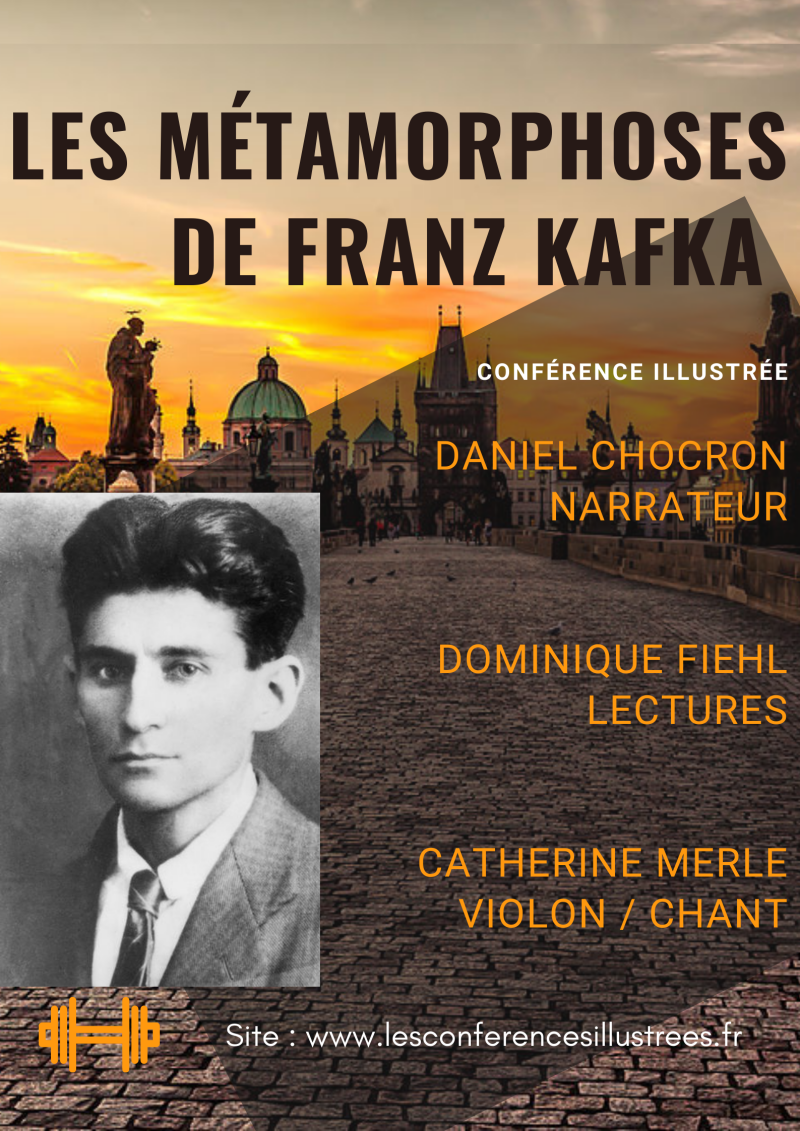 LES MÉTAMORPHOSES
DE FRANZ KAFKA

CONFÉRENCE ILLUSTRÉE

DANIEL CHOCRON
NARRATEUR

DOMINIQUE FIEHL
LECTURES

CATHERINE MERLE
VIOLON / CHANT

Site : www.lesconferencesillustrees.fr